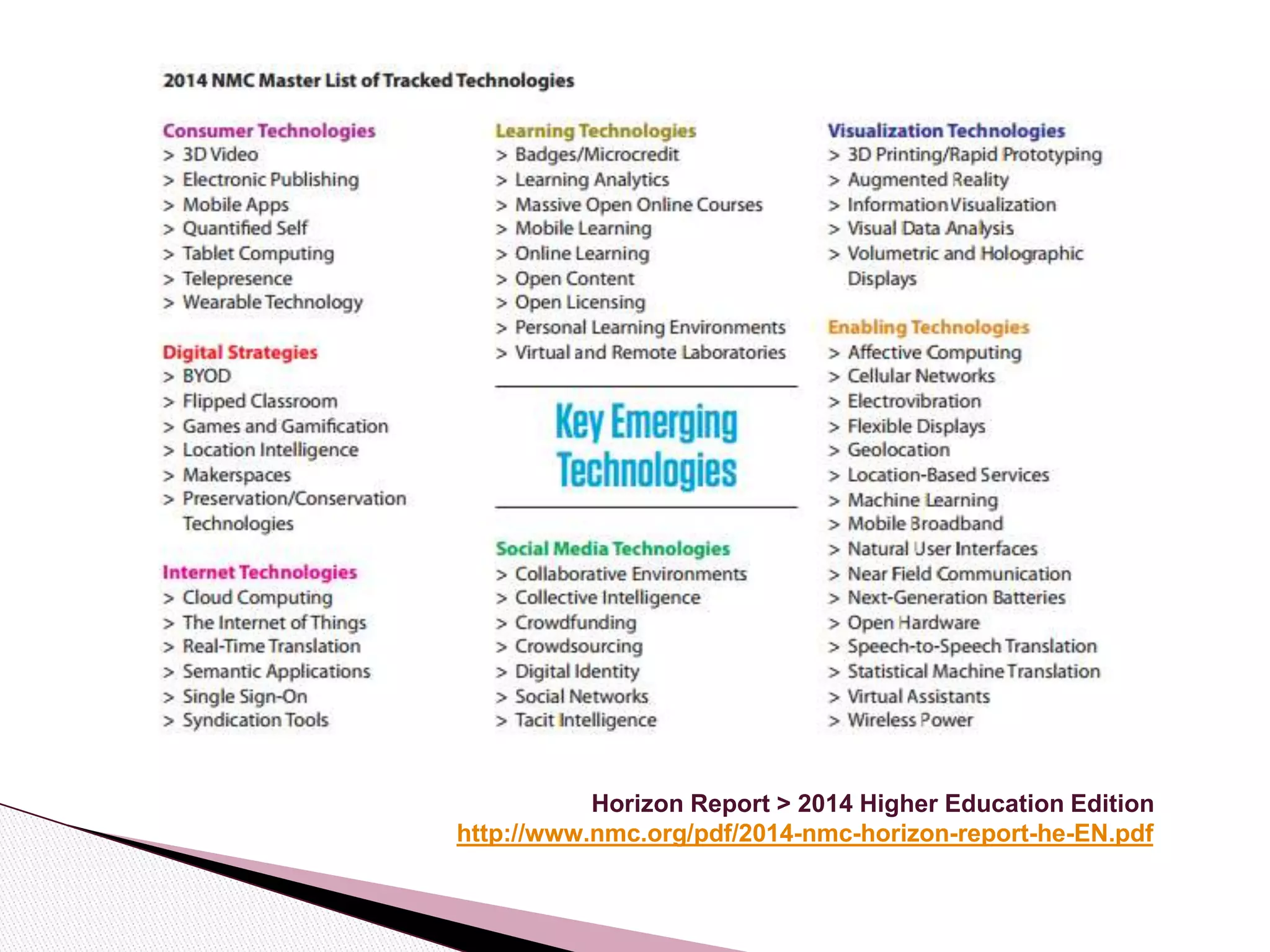 2014 NMC Master List of Tracked Technologies

Consumer Technologies
> 3D Video
> Electronic Publishing
> Mobile Apps
> Quantified Self
> Tablet Computing
> Telepresence
> Wearable Technology

Digital Strategies
> BYOD
> Flipped Classroom
> Games and Gamification
> Location Intelligence
> Makerspaces
> Preservation/Conservation Technologies

Internet Technologies
> Cloud Computing
> The Internet of Things
> Real-Time Translation
> Semantic Applications
> Single Sign-On
> Syndication Tools

Learning Technologies
> Badges/Microcredit
> Learning Analytics
> Massive Open Online Courses
> Mobile Learning
> Online Learning
> Open Content
> Open Licensing
> Personal Learning Environments
> Virtual and Remote Laboratories

Key Emerging Technologies

Social Media Technologies
> Collaborative Environments
> Collective Intelligence
> Crowdfunding
> Crowdsourcing
> Digital Identity
> Social Networks
> Tacit Intelligence

Visualization Technologies
> 3D Printing/Rapid Prototyping
> Augmented Reality
> Information Visualization
> Visual Data Analysis
> Volumetric and Holographic Displays

Enabling Technologies
> Affective Computing
> Cellular Networks
> Electrovibration
> Flexible Displays
> Geolocation
> Location-Based Services
> Machine Learning
> Mobile Broadband
> Natural User Interfaces
> Near Field Communication
> Next-Generation Batteries
> Open Hardware
> Speech-to-Speech Translation
> Statistical Machine Translation
> Virtual Assistants
> Wireless Power

Horizon Report > 2014 Higher Education Edition
http://www.nmc.org/pdf/2014-nmc-horizon-report-he-EN.pdf